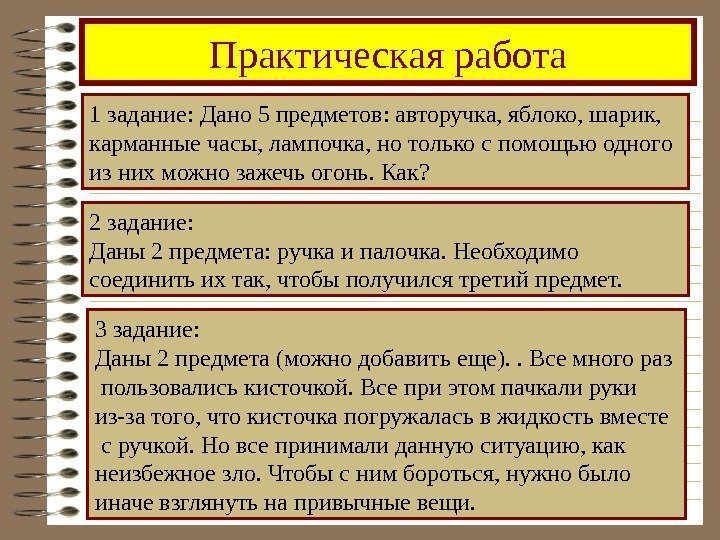 Практическая работа

1 задание: Дано 5 предметов: авторучка, яблоко, шарик, карманные часы, лампочка, но только с помощью одного из них можно зажечь огонь. Как?

2 задание:
Даны 2 предмета: ручка и палочка. Необходимо соединить их так, чтобы получился третий предмет.

3 задание:
Даны 2 предмета (можно добавить еще). . Все много раз пользовались кисточкой. Все при этом пачкали руки из-за того, что кисточка погружалась в жидкость вместе с ручкой. Но все принимали данную ситуацию, как неизбежное зло. Чтобы с ним бороться, нужно было иначе взглянуть на привычные вещи.